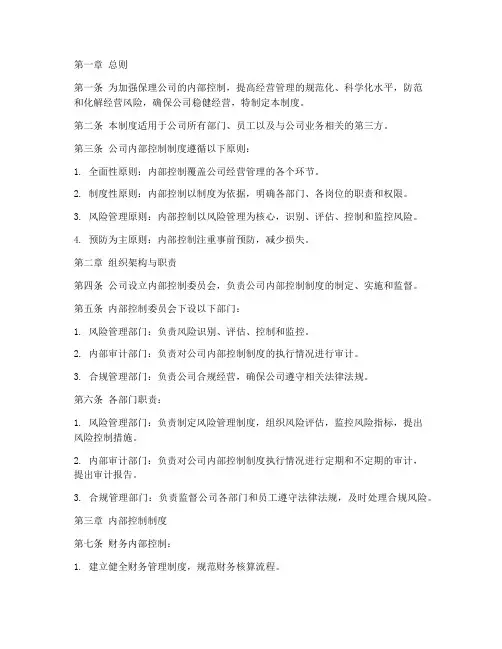 第一章 总则

第一条 为加强保理公司的内部控制，提高经营管理的规范化、科学化水平，防范和化解经营风险，确保公司稳健经营，特制定本制度。

第二条 本制度适用于公司所有部门、员工以及与公司业务相关的第三方。

第三条 公司内部控制制度遵循以下原则：

1. 全面性原则：内部控制覆盖公司经营管理的各个环节。

2. 制度性原则：内部控制以制度为依据，明确各部门、各岗位的职责和权限。

3. 风险管理原则：内部控制以风险管理为核心，识别、评估、控制和监控风险。

4. 预防为主原则：内部控制注重事前预防，减少损失。

第二章 组织架构与职责

第四条 公司设立内部控制委员会，负责公司内部控制制度的制定、实施和监督。

第五条 内部控制委员会下设以下部门：

1. 风险管理部门：负责风险识别、评估、控制和监控。

2. 内部审计部门：负责对公司内部控制制度的执行情况进行审计。

3. 合规管理部门：负责公司合规经营，确保公司遵守相关法律法规。

第六条 各部门职责：

1. 风险管理部门：负责制定风险管理制度，组织风险评估，监控风险指标，提出风险控制措施。

2. 内部审计部门：负责对公司内部控制制度执行情况进行定期和不定期的审计，提出审计报告。

3. 合规管理部门：负责监督公司各部门和员工遵守法律法规，及时处理合规风险。

第三章 内部控制制度

第七条 财务内部控制：

1. 建立健全财务管理制度，规范财务核算流程。